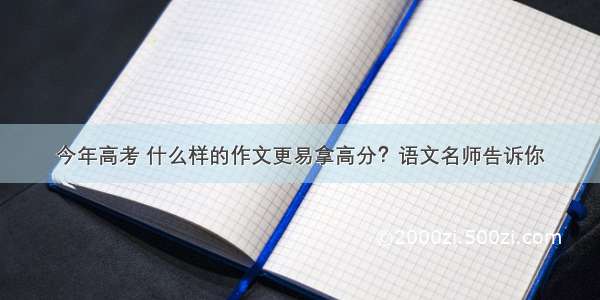 今年高考 什么样的作文更易拿高分？语文名师告诉你

©2000zi.500zi.com